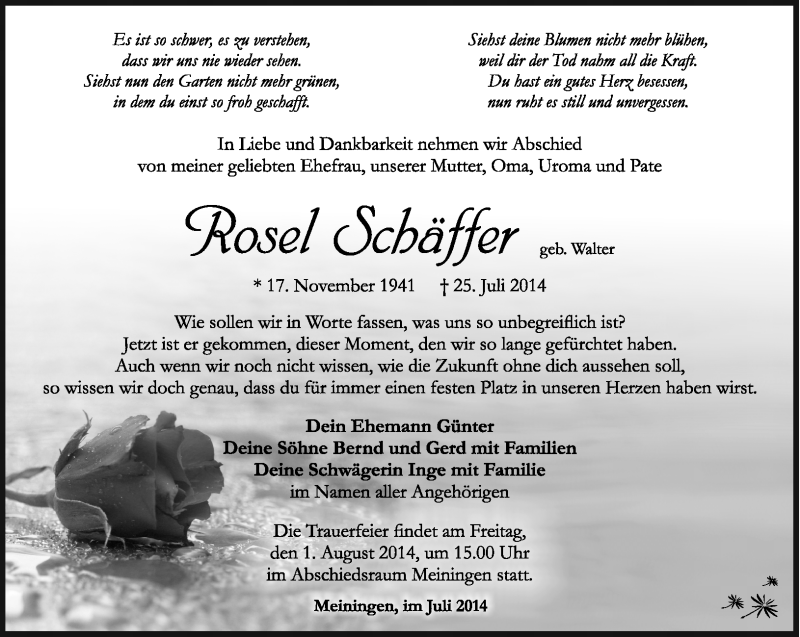 Es ist so schwer, es zu verstehen,
dass wir uns nie wieder sehen.
Siehst nun den Garten nicht mehr grünen,
in dem du einst so froh geschafft.

Siehst deine Blumen nicht mehr blühen,
weil dir der Tod nahm all die Kraft.
Du hast ein gutes Herz besessen,
nun ruht es still und unvergessen.

In Liebe und Dankbarkeit nehmen wir Abschied
von meiner geliebten Ehefrau, unserer Mutter, Oma, Uroma und Pate

Rosel Schäffer geb. Walter

* 17. November 1941 † 25. Juli 2014

Wie sollen wir in Worte fassen, was uns so unbegreiflich ist?
Jetzt ist er gekommen, dieser Moment, den wir so lange gefürchtet haben.
Auch wenn wir noch nicht wissen, wie die Zukunft ohne dich aussehen soll,
so wissen wir doch genau, dass du für immer einen festen Platz in unseren Herzen haben wirst.

Dein Ehemann Günter
Deine Söhne Bernd und Gerd mit Familien
Deine Schwägerin Inge mit Familie
im Namen aller Angehörigen

Die Trauerfeier findet am Freitag,
den 1. August 2014, um 15.00 Uhr
im Abschiedsraum Meiningen statt.

Meiningen, im Juli 2014